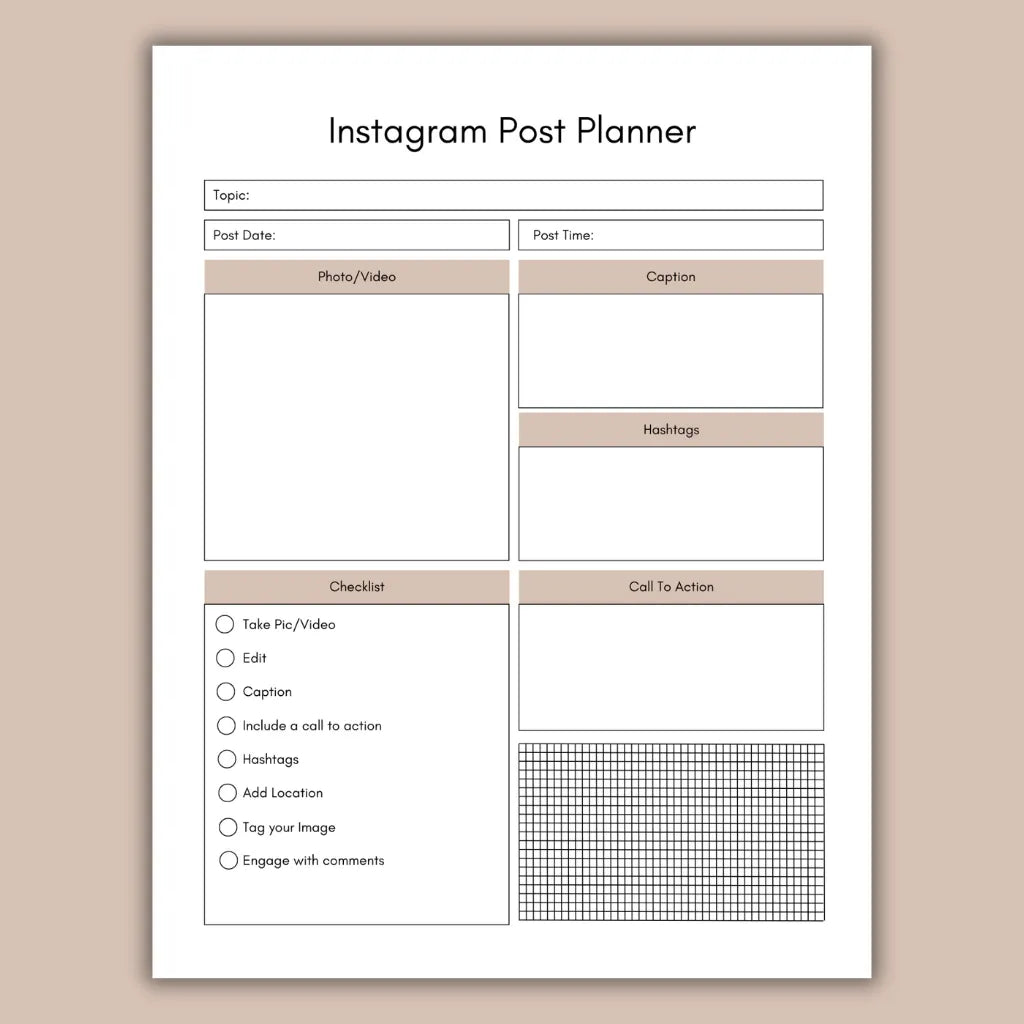 Instagram Post Planner

Topic:

Post Date:

Post Time:

Photo/Video

Caption

Hashtags

Checklist

Take Pic/Video
Edit
Caption
Include a call to action
Hashtags
Add Location
Tag your Image
Engage with comments

Call To Action